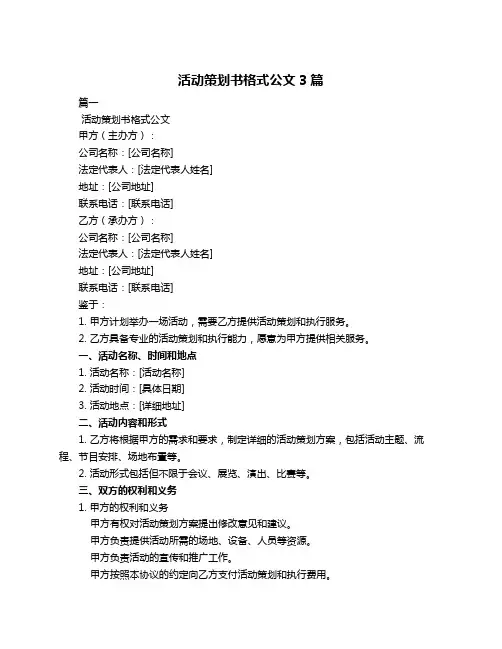 活动策划书格式公文 3 篇

篇一

活动策划书格式公文

甲方（主办方）：

公司名称：[公司名称]

法定代表人：[法定代表人姓名]

地址：[公司地址]

联系电话：[联系电话]

乙方（承办方）：

公司名称：[公司名称]

法定代表人：[法定代表人姓名]

地址：[公司地址]

联系电话：[联系电话]

鉴于：

1. 甲方计划举办一场活动，需要乙方提供活动策划和执行服务。

2. 乙方具备专业的活动策划和执行能力，愿意为甲方提供相关服务。

一、活动名称、时间和地点

1. 活动名称：[活动名称]

2. 活动时间：[具体日期]

3. 活动地点：[详细地址]

二、活动内容和形式

1. 乙方将根据甲方的需求和要求，制定详细的活动策划方案，包括活动主题、流程、节目安排、场地布置等。

2. 活动形式包括但不限于会议、展览、演出、比赛等。

三、双方的权利和义务

1. 甲方的权利和义务

甲方有权对活动策划方案提出修改意见和建议。

甲方负责提供活动所需的场地、设备、人员等资源。

甲方负责活动的宣传和推广工作。

甲方按照本协议的约定向乙方支付活动策划和执行费用。